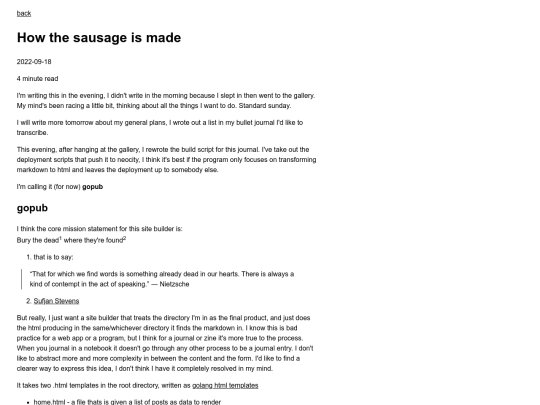 back

How the sausage is made

2022-09-18

4 minute read

I'm writing this in the evening, I didn't write in the morning because I slept in then went to the gallery. My mind's been racing a little bit, thinking about all the things I want to do. Standard sunday.

I will write more tomorrow about my general plans, I wrote out a list in my bullet journal I'd like to transcribe.

This evening, after hanging at the gallery, I rewrote the build script for this journal. I've take out the deployment scripts that push it to neocity, I think it's best if the program only focuses on transforming markdown to html and leaves the deployment up to somebody else.

I'm calling it (for now) gopub

gopub

I think the core mission statement for this site builder is:
Bury the dead$^{1}$ where they're found$^{2}$

1. that is to say:

"That for which we find words is something already dead in our hearts. There is always a kind of contempt in the act of speaking." — Nietzsche

2. Sufjan Stevens

But really, I just want a site builder that treats the directory I'm in as the final product, and just does the html producing in the same/whichever directory it finds the markdown in. I know this is bad practice for a web app or a program, but I think for a journal or zine it's more true to the process. When you journal in a notebook it doesn't go through any other process to be a journal entry. I don't like to abstract more and more complexity in between the content and the form. I'd like to find a clearer way to express this idea, I don't think I have it completely resolved in my mind.

It takes two .html templates in the root directory, written as golang html templates

• home.html - a file thats is given a list of posts as data to render